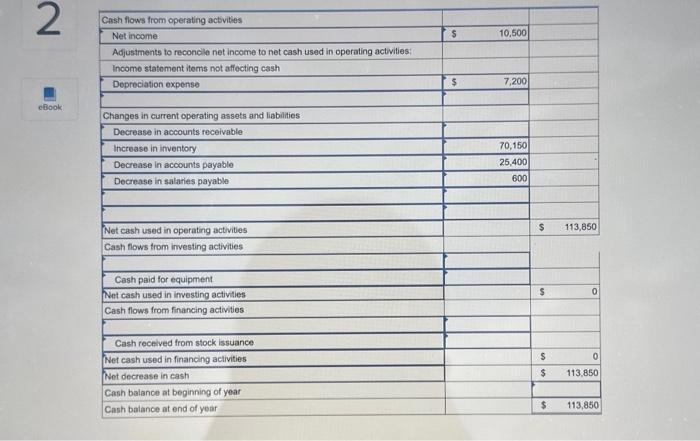 2

eBook

| | | |
|---|---|---|
| Cash flows from operating activities | | |
| Net income | $ 10,500 | |
| Adjustments to reconcile net income to net cash used in operating activities: | | |
| Income statement items not affecting cash | | |
| Depreciation expense | $ 7,200 | |
| | | |
| Changes in current operating assets and liabilities | | |
| Decrease in accounts receivable | | |
| Increase in inventory | 70,150 | |
| Decrease in accounts payable | 25,400 | |
| Decrease in salaries payable | 600 | |
| | | |
| | | |
| Net cash used in operating activities | | $ 113,850 |
| Cash flows from investing activities | | |
| | | |
| Cash paid for equipment | | |
| Net cash used in investing activities | | $ 0 |
| Cash flows from financing activities | | |
| | | |
| Cash received from stock issuance | | |
| Net cash used in financing activities | | $ 0 |
| Net decrease in cash | | $ 113,850 |
| Cash balance at beginning of year | | |
| Cash balance at end of year | | $ 113,850 |